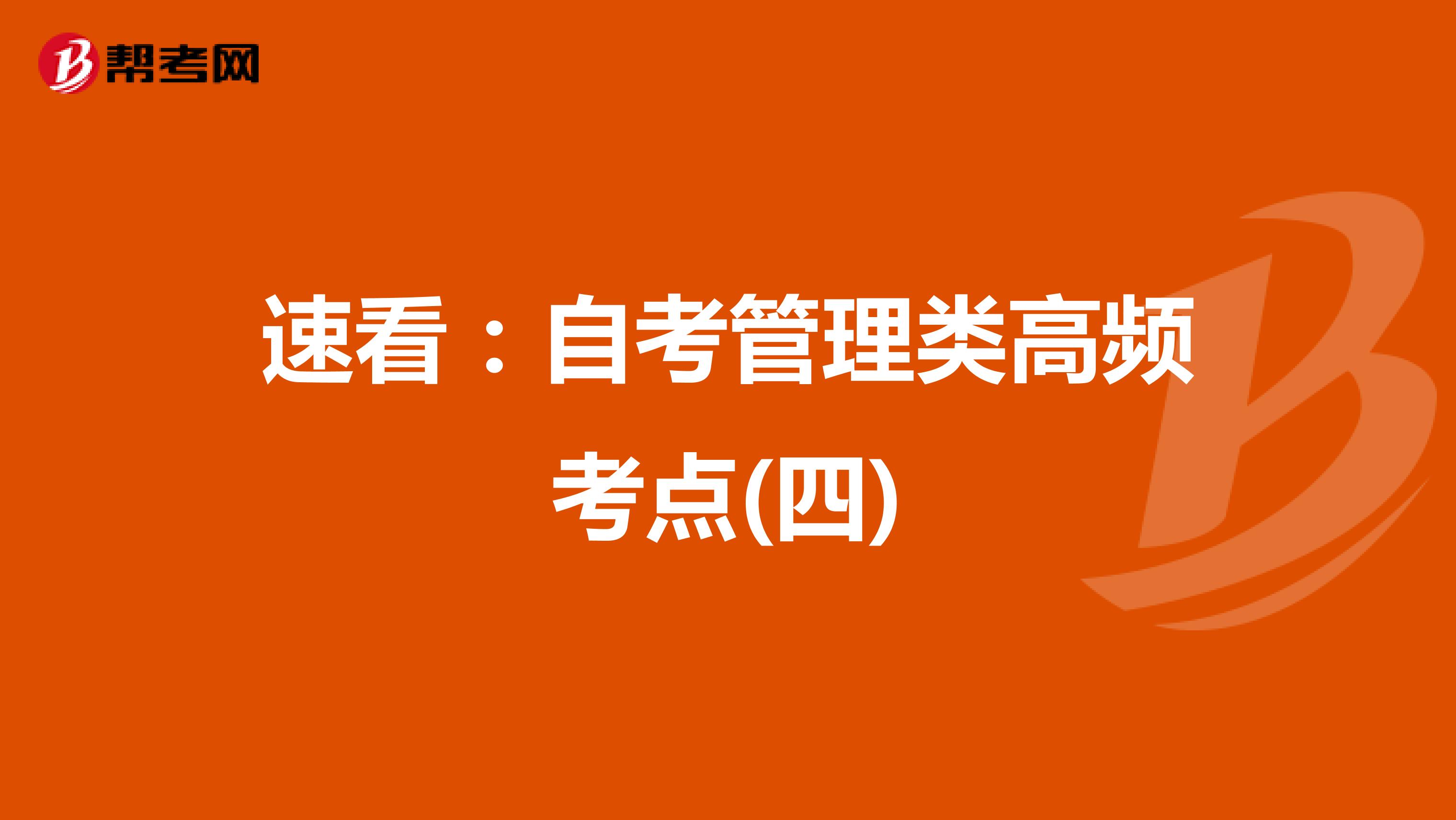 帮考网

速看：自考管理类高频考点(四)